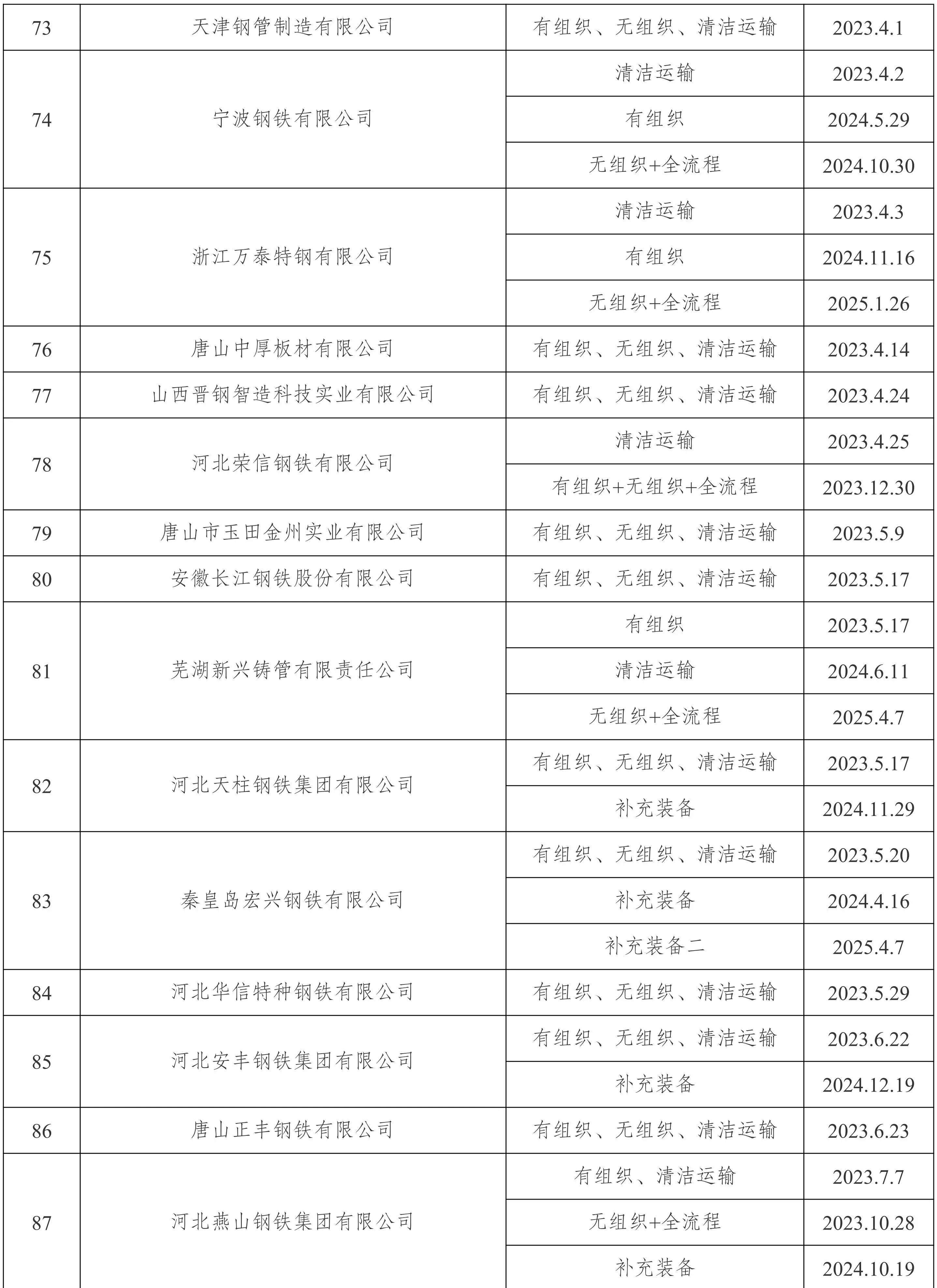 | 73 | 天津钢管制造有限公司 | 有组织、无组织、清洁运输 | 2023.4.1 |
|---|---|---|---|
| 74 | 宁波钢铁有限公司 | 清洁运输 | 2023.4.2 |
| | | 有组织 | 2024.5.29 |
| | | 无组织+全流程 | 2024.10.30 |
| 75 | 浙江万泰特钢有限公司 | 清洁运输 | 2023.4.3 |
| | | 有组织 | 2024.11.16 |
| | | 无组织+全流程 | 2025.1.26 |
| 76 | 唐山中厚板材有限公司 | 有组织、无组织、清洁运输 | 2023.4.14 |
| 77 | 山西晋钢智造科技实业有限公司 | 有组织、无组织、清洁运输 | 2023.4.24 |
| 78 | 河北荣信钢铁有限公司 | 清洁运输 | 2023.4.25 |
| | | 有组织+无组织+全流程 | 2023.12.30 |
| 79 | 唐山市玉田金州实业有限公司 | 有组织、无组织、清洁运输 | 2023.5.9 |
| 80 | 安徽长江钢铁股份有限公司 | 有组织、无组织、清洁运输 | 2023.5.17 |
| 81 | 芜湖新兴铸管有限责任公司 | 有组织 | 2023.5.17 |
| | | 清洁运输 | 2024.6.11 |
| | | 无组织+全流程 | 2025.4.7 |
| 82 | 河北天柱钢铁集团有限公司 | 有组织、无组织、清洁运输 | 2023.5.17 |
| | | 补充装备 | 2024.11.29 |
| 83 | 秦皇岛宏兴钢铁有限公司 | 有组织、无组织、清洁运输 | 2023.5.20 |
| | | 补充装备 | 2024.4.16 |
| | | 补充装备二 | 2025.4.7 |
| 84 | 河北华信特种钢铁有限公司 | 有组织、无组织、清洁运输 | 2023.5.29 |
| 85 | 河北安丰钢铁集团有限公司 | 有组织、无组织、清洁运输 | 2023.6.22 |
| | | 补充装备 | 2024.12.19 |
| 86 | 唐山正丰钢铁有限公司 | 有组织、无组织、清洁运输 | 2023.6.23 |
| 87 | 河北燕山钢铁集团有限公司 | 有组织、清洁运输 | 2023.7.7 |
| | | 无组织+全流程 | 2023.10.28 |
| | | 补充装备 | 2024.10.19 |